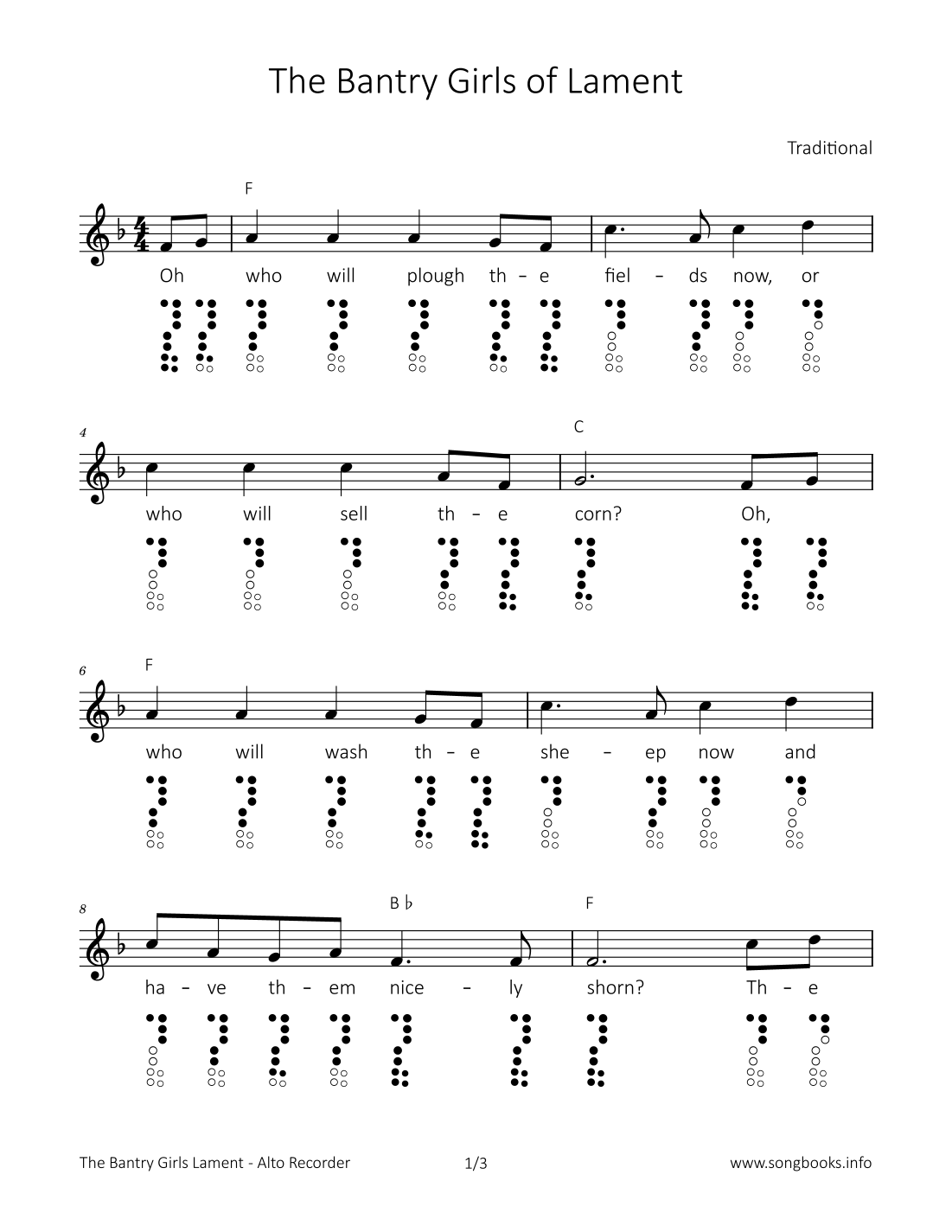 The Bantry Girls of Lament

Traditional

F

Oh who will plough th – e fiel – ds now, or

4

C

who will sell th – e corn? Oh,

6

F

who will wash th – e she – ep now and

8

B ♭

F

ha – ve th – em nice – ly shorn? Th – e

The Bantry Girls Lament - Alto Recorder

1/3

www.songbooks.info